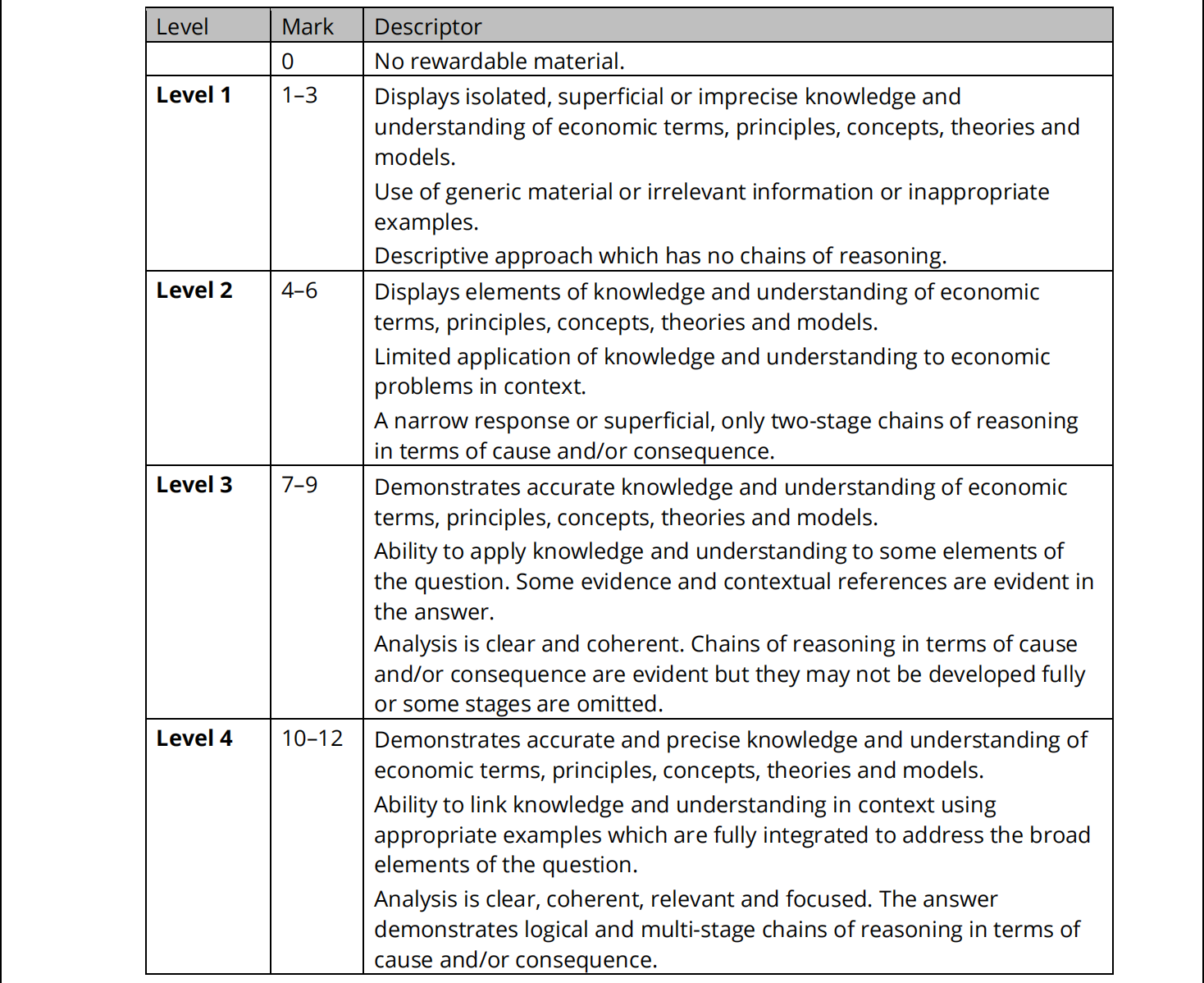 | Level | Mark | Descriptor |
|---|---|---|
| | 0 | No rewardable material. |
| **Level 1** | 1–3 | Displays isolated, superficial or imprecise knowledge and understanding of economic terms, principles, concepts, theories and models.<br>Use of generic material or irrelevant information or inappropriate examples.<br>Descriptive approach which has no chains of reasoning. |
| **Level 2** | 4–6 | Displays elements of knowledge and understanding of economic terms, principles, concepts, theories and models.<br>Limited application of knowledge and understanding to economic problems in context.<br>A narrow response or superficial, only two-stage chains of reasoning in terms of cause and/or consequence. |
| **Level 3** | 7–9 | Demonstrates accurate knowledge and understanding of economic terms, principles, concepts, theories and models.<br>Ability to apply knowledge and understanding to some elements of the question. Some evidence and contextual references are evident in the answer.<br>Analysis is clear and coherent. Chains of reasoning in terms of cause and/or consequence are evident but they may not be developed fully or some stages are omitted. |
| **Level 4** | 10–12 | Demonstrates accurate and precise knowledge and understanding of economic terms, principles, concepts, theories and models.<br>Ability to link knowledge and understanding in context using appropriate examples which are fully integrated to address the broad elements of the question.<br>Analysis is clear, coherent, relevant and focused. The answer demonstrates logical and multi-stage chains of reasoning in terms of cause and/or consequence. |